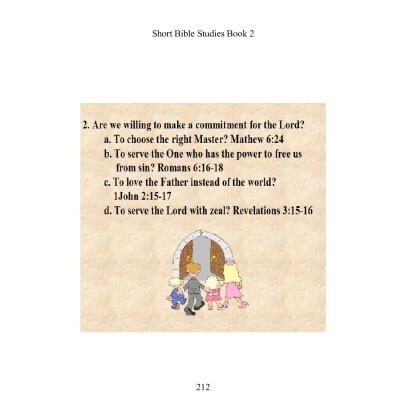 Short Bible Studies Book 2

2. Are we willing to make a commitment for the Lord?
a. To choose the right Master? Mathew 6:24
b. To serve the One who has the power to free us from sin? Romans 6:16-18
c. To love the Father instead of the world? 1John 2:15-17
d. To serve the Lord with zeal? Revelations 3:15-16

212